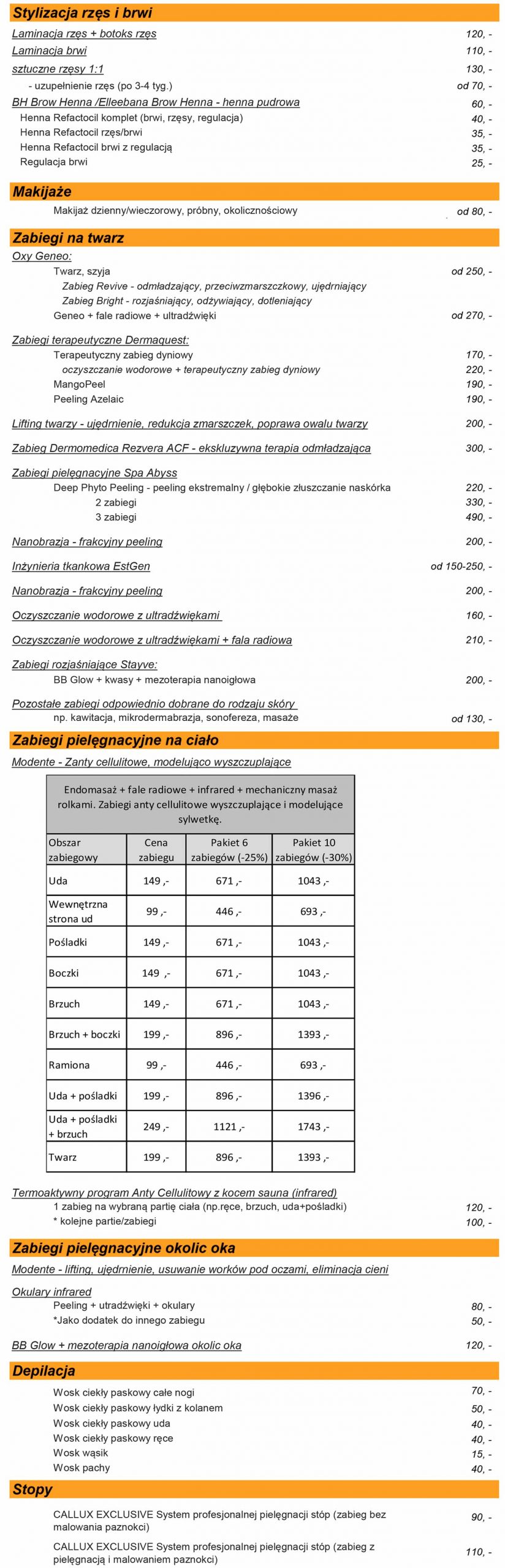 Stylizacja rzęs i brwi

Laminacja rzęs + botoks rzęs 120, -
Laminacja brwi 110, -
sztuczne rzęsy 1:1 130, -
- uzupełnienie rzęs (po 3-4 tyg.) od 70, -
BH Brow Henna /Elleebana Brow Henna - henna pudrowa 60, -
Henna Refactocil komplet (brwi, rzęsy, regulacja) 40, -
Henna Refactocil rzęs/brwi 35, -
Henna Refactocil brwi z regulacją 35, -
Regulacja brwi 25, -

Makijaże

Makijaż dzienny/wieczorowy, próbny, okolicznościowy od 80, -

Zabiegi na twarz

Oxy Geneo:
Twarz, szyja od 250, -
Zabieg Revive - odmładzający, przeciwzmarszczkowy, ujędrniający
Zabieg Bright - rozjaśniający, odżywiający, dotleniający
Geneo + fale radiowe + ultradźwięki od 270, -

Zabiegi terapeutyczne Dermaquest:
Terapeutyczny zabieg dyniowy 170, -
oczyszczanie wodorowe + terapeutyczny zabieg dyniowy 220, -
MangoPeel 190, -
Peeling Azelaic 190, -

Lifting twarzy - ujędrnienie, redukcja zmarszczek, poprawa owalu twarzy 200, -

Zabieg Dermomedica Rezvera ACF - ekskluzywna terapia odmładzająca 300, -

Zabiegi pielęgnacyjne Spa Abyss
Deep Phyto Peeling - peeling ekstremalny / głębokie złuszczanie naskórka 220, -
2 zabiegi 330, -
3 zabiegi 490, -

Nanobrazja - frakcyjny peeling 200, -

Inżynieria tkankowa EstGen od 150-250, -

Nanobrazja - frakcyjny peeling 200, -

Oczyszczanie wodorowe z ultradźwiękami 160, -

Oczyszczanie wodorowe z ultradźwiękami + fala radiowa 210, -

Zabiegi rozjaśniające Stayve:
BB Glow + kwasy + mezoterapia nanoigłowa 200, -

Pozostałe zabiegi odpowiednio dobrane do rodzaju skóry
np. kawitacja, mikrodermabrazja, sonofereza, masaże od 130, -

Zabiegi pielęgnacyjne na ciało

Modente - Zanty cellulitowe, modelująco wyszczuplające

Endomasaż + fale radiowe + infrared + mechaniczny masaż rolkami. Zabiegi anty cellulitowe wyszczuplające i modelujące sylwetkę.

| Obszar zabiegowy | Cena zabiegu | Pakiet 6 zabiegów (-25%) | Pakiet 10 zabiegów (-30%) |
|---|---|---|---|
| Uda | 149 ,- | 671 ,- | 1043 ,- |
| Wewnętrzna strona ud | 99 ,- | 446 ,- | 693 ,- |
| Pośladki | 149 ,- | 671 ,- | 1043 ,- |
| Boczki | 149 ,- | 671 ,- | 1043 ,- |
| Brzuch | 149 ,- | 671 ,- | 1043 ,- |
| Brzuch + boczki | 199 ,- | 896 ,- | 1393 ,- |
| Ramiona | 99 ,- | 446 ,- | 693 ,- |
| Uda + pośladki | 199 ,- | 896 ,- | 1396 ,- |
| Uda + pośladki + brzuch | 249 ,- | 1121 ,- | 1743 ,- |
| Twarz | 199 ,- | 896 ,- | 1393 ,- |

Termoaktywny program Anty Cellulitowy z kocem sauna (infrared)
1 zabieg na wybraną partię ciała (np.ręce, brzuch, uda+pośladki) 120, -
* kolejne partie/zabiegi 100, -

Zabiegi pielęgnacyjne okolic oka

Modente - lifting, ujędrnienie, usuwanie worków pod oczami, eliminacja cieni

Okulary infrared
Peeling + utradźwięki + okulary 80, -
*Jako dodatek do innego zabiegu 50, -

BB Glow + mezoterapia nanoigłowa okolic oka 120, -

Depilacja

Wosk ciekły paskowy całe nogi 70, -
Wosk ciekły paskowy łydki z kolanem 50, -
Wosk ciekły paskowy uda 40, -
Wosk ciekły paskowy ręce 40, -
Wosk wąsik 15, -
Wosk pachy 40, -

Stopy

CALLUX EXCLUSIVE System profesjonalnej pielęgnacji stóp (zabieg bez malowania paznokci) 90, -
CALLUX EXCLUSIVE System profesjonalnej pielęgnacji stóp (zabieg z pielęgnacją i malowaniem paznokci) 110, -